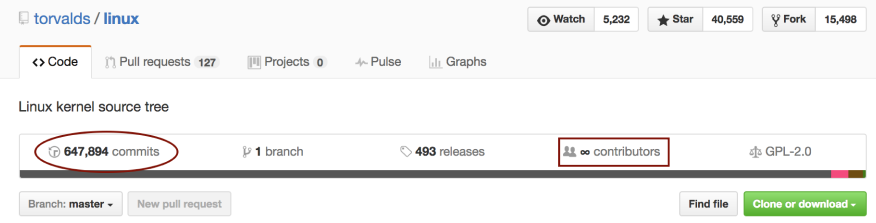 torvalds / linux

Watch 5,232
Star 40,559
Fork 15,498

<> Code
Pull requests 127
Projects 0
Pulse
Graphs

Linux kernel source tree

647,894 commits
1 branch
493 releases
∞ contributors
GPL-2.0

Branch: master
New pull request
Find file
Clone or download